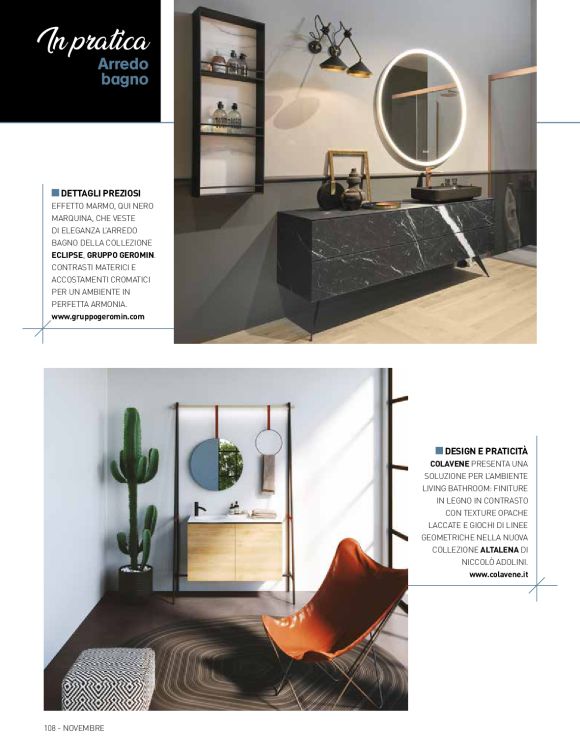 In pratica
Arredo bagno

DETTAGLI PREZIOSI
EFFETTO MARMO, QUI NERO MARQUINA, CHE VESTE DI ELEGANZA L'ARREDO BAGNO DELLA COLLEZIONE ECLIPSE, GRUPPO GEROMIN. CONTRASTI MATERICI E ACCOSTAMENTI CROMATICI PER UN AMBIENTE IN PERFETTA ARMONIA.
www.gruppogeromin.com

DESIGN E PRATICITÀ
COLAVENE PRESENTA UNA SOLUZIONE PER L'AMBIENTE LIVING BATHROOM: FINITURE IN LEGNO IN CONTRASTO CON TEXTURE OPACHE LACCATE E GIOCHI DI LINEE GEOMETRICHE NELLA NUOVA COLLEZIONE ALTALENA DI NICCOLÒ ADOLINI.
www.colavene.it

108 - NOVEMBRE